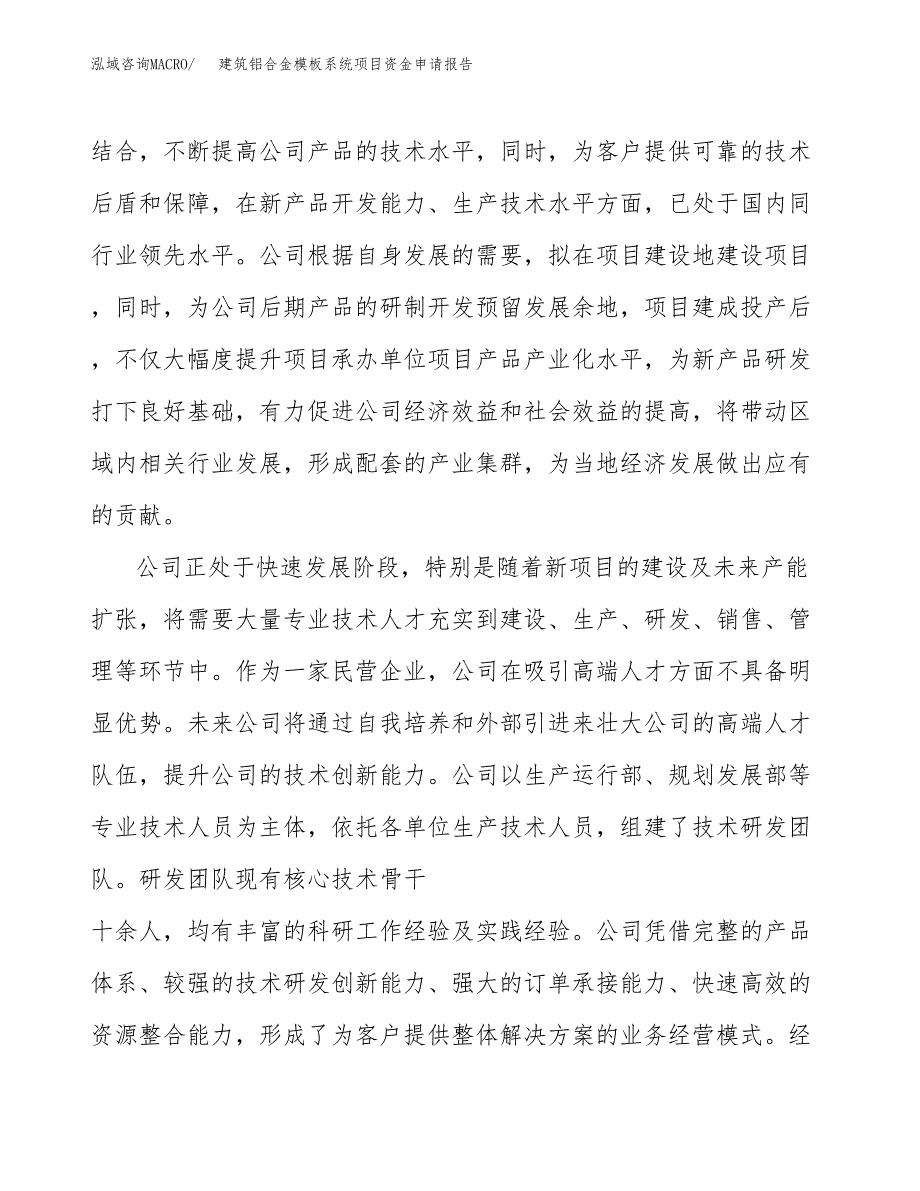 泓域咨询MACRO/　　建筑铝合金模板系统项目资金申请报告

结合，不断提高公司产品的技术水平，同时，为客户提供可靠的技术后盾和保障，在新产品开发能力、生产技术水平方面，已处于国内同行业领先水平。公司根据自身发展的需要，拟在项目建设地建设项目，同时，为公司后期产品的研制开发预留发展余地，项目建成投产后，不仅大幅度提升项目承办单位项目产品产业化水平，为新产品研发打下良好基础，有力促进公司经济效益和社会效益的提高，将带动区域内相关行业发展，形成配套的产业集群，为当地经济发展做出应有的贡献。

公司正处于快速发展阶段，特别是随着新项目的建设及未来产能扩张，将需要大量专业技术人才充实到建设、生产、研发、销售、管理等环节中。作为一家民营企业，公司在吸引高端人才方面不具备明显优势。未来公司将通过自我培养和外部引进来壮大公司的高端人才队伍，提升公司的技术创新能力。公司以生产运行部、规划发展部等专业技术人员为主体，依托各单位生产技术人员，组建了技术研发团队。研发团队现有核心技术骨干

十余人，均有丰富的科研工作经验及实践经验。公司凭借完整的产品体系、较强的技术研发创新能力、强大的订单承接能力、快速高效的资源整合能力，形成了为客户提供整体解决方案的业务经营模式。经